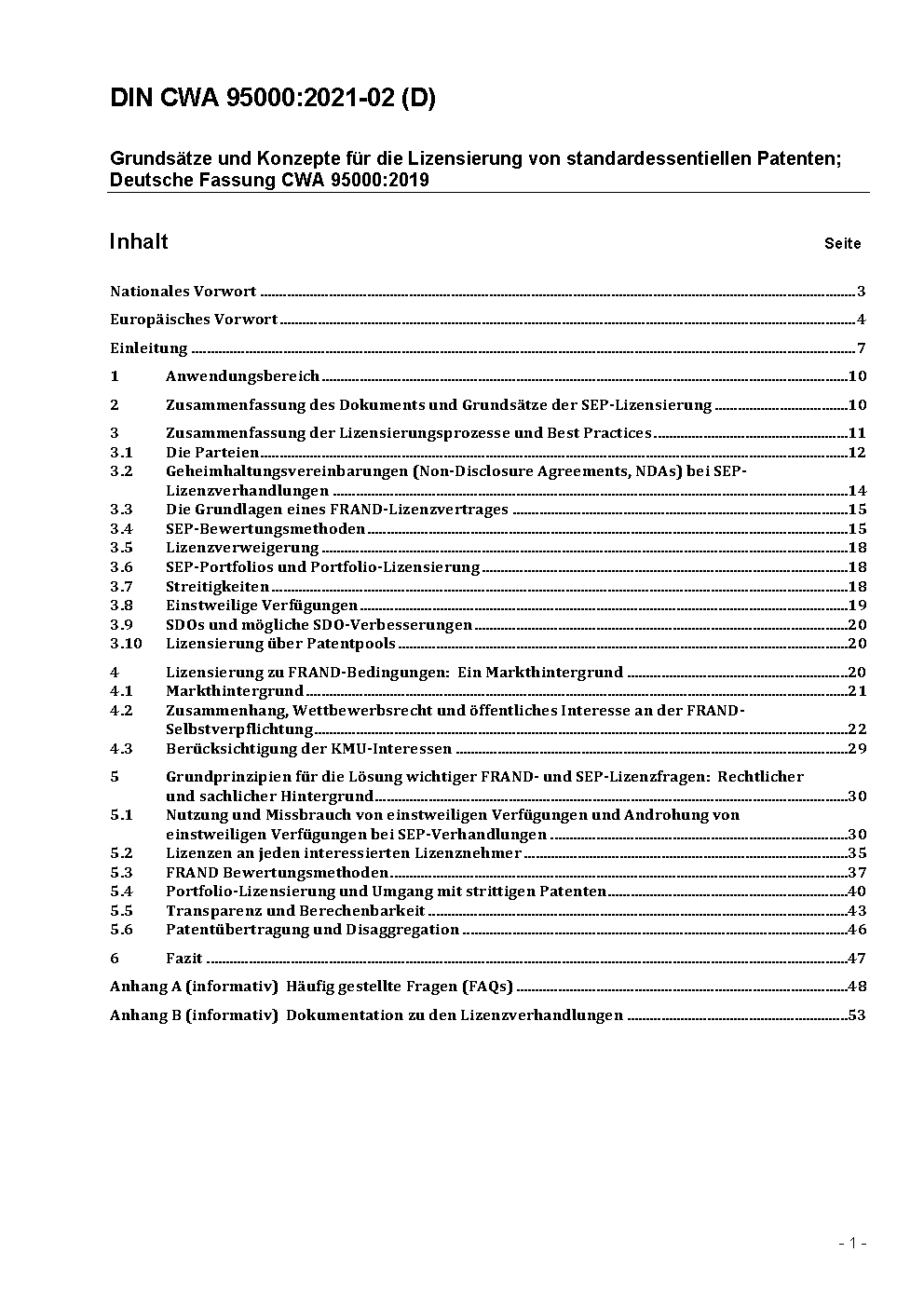 DIN CWA 95000:2021-02 (D)

Grundsätze und Konzepte für die Lizensierung von standardessentiellen Patenten; Deutsche Fassung CWA 95000:2019

Inhalt Seite

Nationales Vorwort 3

Europäisches Vorwort 4

Einleitung 7

1 Anwendungsbereich 10

2 Zusammenfassung des Dokuments und Grundsätze der SEP-Lizensierung 10

3 Zusammenfassung der Lizensierungsprozesse und Best Practices 11
3.1 Die Parteien 12
3.2 Geheimhaltungsvereinbarungen (Non-Disclosure Agreements, NDAs) bei SEP-Lizenzverhandlungen 14
3.3 Die Grundlagen eines FRAND-Lizenzvertrages 15
3.4 SEP-Bewertungsmethoden 15
3.5 Lizenzverweigerung 18
3.6 SEP-Portfolios und Portfolio-Lizensierung 18
3.7 Streitigkeiten 18
3.8 Einstweilige Verfügungen 19
3.9 SDOs und mögliche SDO-Verbesserungen 20
3.10 Lizensierung über Patentpools 20

4 Lizensierung zu FRAND-Bedingungen: Ein Markthintergrund 20
4.1 Markthintergrund 21
4.2 Zusammenhang, Wettbewerbsrecht und öffentliches Interesse an der FRAND-Selbstverpflichtung 22
4.3 Berücksichtigung der KMU-Interessen 29

5 Grundprinzipien für die Lösung wichtiger FRAND- und SEP-Lizenzfragen: Rechtlicher und sachlicher Hintergrund 30
5.1 Nutzung und Missbrauch von einstweiligen Verfügungen und Androhung von einstweiligen Verfügungen bei SEP-Verhandlungen 30
5.2 Lizenzen an jeden interessierten Lizenznehmer 35
5.3 FRAND Bewertungsmethoden 37
5.4 Portfolio-Lizensierung und Umgang mit strittigen Patenten 40
5.5 Transparenz und Berechenbarkeit 43
5.6 Patentübertragung und Disaggregation 46

6 Fazit 47

Anhang A (informativ) Häufig gestellte Fragen (FAQs) 48

Anhang B (informativ) Dokumentation zu den Lizenzverhandlungen 53

- 1 -